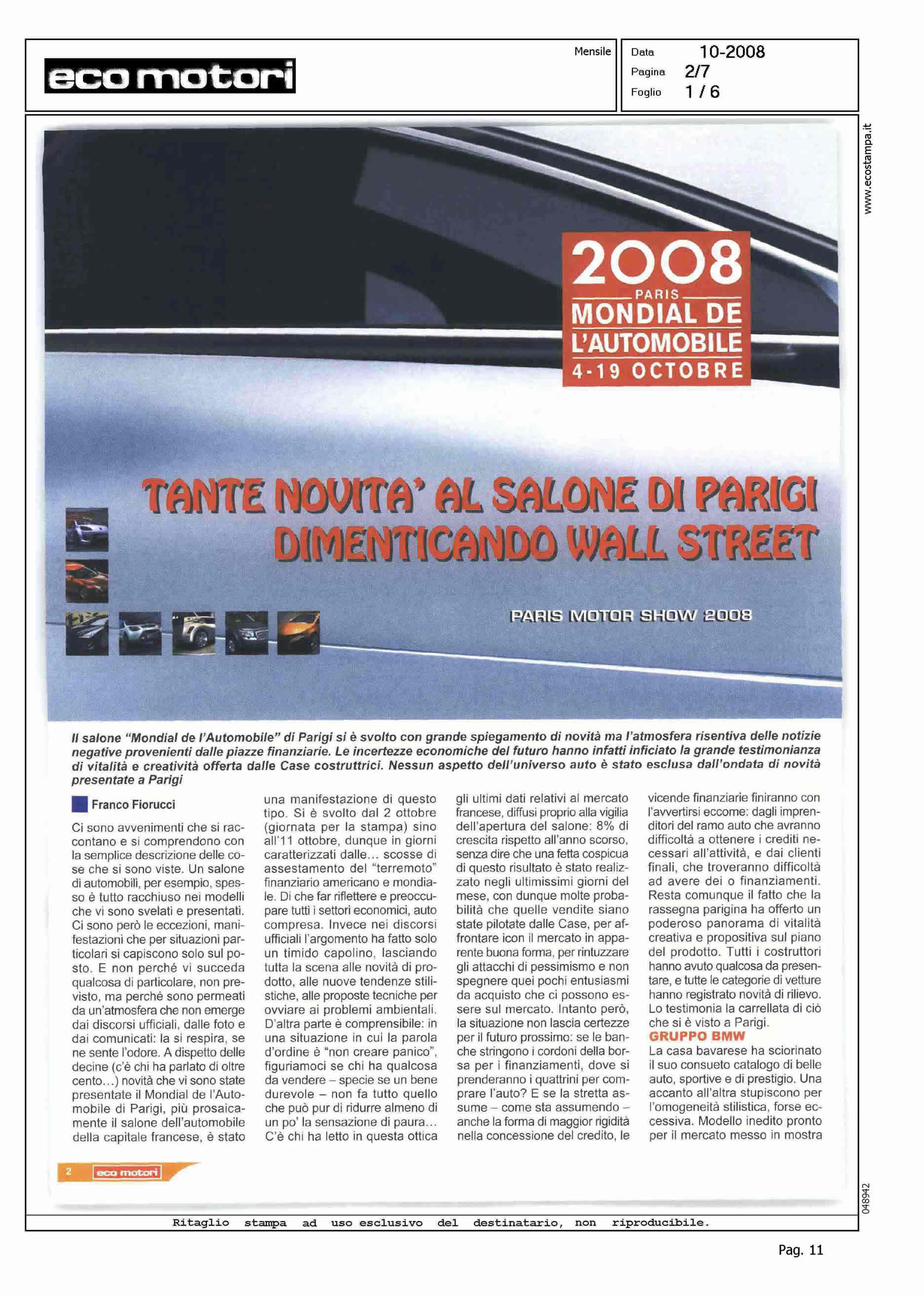 eco motori

Mensile

Data 10-2008
Pagina 2/7
Foglio 1 / 6

www.ecostampa.it

2008
PARIS
MONDIAL DE
L'AUTOMOBILE
4-19 OCTOBRE

TANTE NOVITA' AL SALONE DI PARIGI DIMENTICANDO WALL STREET

PARIS MOTOR SHOW 2008

Il salone "Mondial de l'Automobile" di Parigi si è svolto con grande spiegamento di novità ma l'atmosfera risentiva delle notizie negative provenienti dalle piazze finanziarie. Le incertezze economiche del futuro hanno infatti inficiato la grande testimonianza di vitalità e creatività offerta dalle Case costruttrici. Nessun aspetto dell'universo auto è stato esclusa dall'ondata di novità presentate a Parigi

Franco Fiorucci

Ci sono avvenimenti che si raccontano e si comprendono con la semplice descrizione delle cose che si sono viste. Un salone di automobili, per esempio, spesso è tutto racchiuso nei modelli che vi sono svelati e presentati. Ci sono però le eccezioni, manifestazioni che per situazioni particolari si capiscono solo sul posto. E non perché vi succeda qualcosa di particolare, non previsto, ma perché sono permeati da un'atmosfera che non emerge dai discorsi ufficiali, dalle foto e dai comunicati: la si respira, se ne sente l'odore. A dispetto delle decine (c'è chi ha parlato di oltre cento...) novità che vi sono state presentate il Mondial de l'Automobile di Parigi, più prosaicamente il salone dell'automobile della capitale francese, è stato una manifestazione di questo tipo. Si è svolto dal 2 ottobre (giornata per la stampa) sino all'11 ottobre, dunque in giorni caratterizzati dalle... scosse di assestamento del "terremoto" finanziario americano e mondiale. Di che far riflettere e preoccupare tutti i settori economici, auto compresa. Invece nei discorsi ufficiali l'argomento ha fatto solo un timido capolino, lasciando tutta la scena alle novità di prodotto, alle nuove tendenze stilistiche, alle proposte tecniche per ovviare ai problemi ambientali. D'altra parte è comprensibile: in una situazione in cui la parola d'ordine è "non creare panico", figuriamoci se chi ha qualcosa da vendere – specie se un bene durevole – non fa tutto quello che può pur di ridurre almeno di un po' la sensazione di paura... C'è chi ha letto in questa ottica gli ultimi dati relativi al mercato francese, diffusi proprio alla vigilia dell'apertura del salone: 8% di crescita rispetto all'anno scorso, senza dire che una fetta cospicua di questo risultato è stato realizzato negli ultimissimi giorni del mese, con dunque molte probabilità che quelle vendite siano state pilotate dalle Case, per affrontare icon il mercato in apparente buona forma, per rintuzzare gli attacchi di pessimismo e non spegnere quei pochi entusiasmi da acquisto che ci possono essere sul mercato. Intanto però, la situazione non lascia certezze per il futuro prossimo: se le banche stringono i cordoni della borsa per i finanziamenti, dove si prenderanno i quattrini per comprare l'auto? E se la stretta assume – come sta assumendo – anche la forma di maggior rigidità nella concessione del credito, le vicende finanziarie finiranno con l'avvertirsi eccome: dagli imprenditori del ramo auto che avranno difficoltà a ottenere i crediti necessari all'attività, e dai clienti finali, che troveranno difficoltà ad avere dei o finanziamenti. Resta comunque il fatto che la rassegna parigina ha offerto un poderoso panorama di vitalità creativa e propositiva sul piano del prodotto. Tutti i costruttori hanno avuto qualcosa da presentare, e tutte le categorie di vetture hanno registrato novità di rilievo. Lo testimonia la carrellata di ciò che si è visto a Parigi.

GRUPPO BMW
La casa bavarese ha sciorinato il suo consueto catalogo di belle auto, sportive e di prestigio. Una accanto all'altra stupiscono per l'omogeneità stilistica, forse eccessiva. Modello inedito pronto per il mercato messo in mostra

2 eco motori

048942

Ritaglio stampa ad uso esclusivo del destinatario, non riproducibile.

Pag. 11